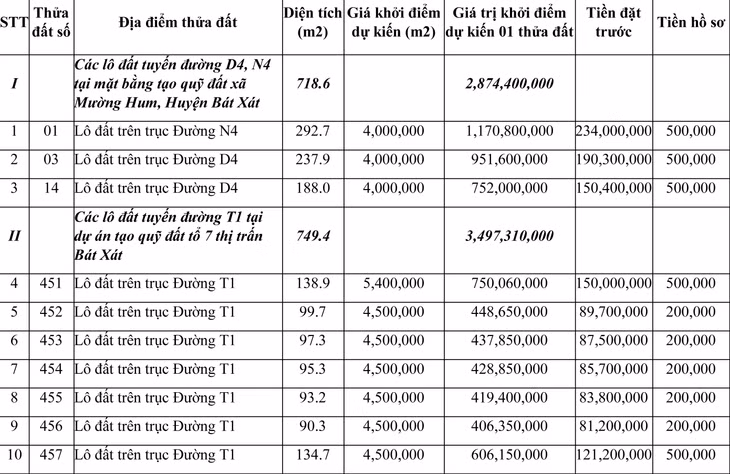 | STT | Thửa đất số | Địa điểm thửa đất | Diện tích (m2) | Giá khởi điểm dự kiến (m2) | Giá trị khởi điểm dự kiến 01 thửa đất | Tiền đặt trước | Tiền hồ sơ |
|---|---|---|---|---|---|---|---|
| I | | Các lô đất tuyến đường D4, N4 tại mặt bằng tạo quỹ đất xã Mường Hum, Huyện Bát Xát | 718.6 | | 2,874,400,000 | | |
| 1 | 01 | Lô đất trên trục Đường N4 | 292.7 | 4,000,000 | 1,170,800,000 | 234,000,000 | 500,000 |
| 2 | 03 | Lô đất trên trục Đường D4 | 237.9 | 4,000,000 | 951,600,000 | 190,300,000 | 500,000 |
| 3 | 14 | Lô đất trên trục Đường D4 | 188.0 | 4,000,000 | 752,000,000 | 150,400,000 | 500,000 |
| II | | Các lô đất tuyến đường T1 tại dự án tạo quỹ đất tổ 7 thị trấn Bát Xát | 749.4 | | 3,497,310,000 | | |
| 4 | 451 | Lô đất trên trục Đường T1 | 138.9 | 5,400,000 | 750,060,000 | 150,000,000 | 500,000 |
| 5 | 452 | Lô đất trên trục Đường T1 | 99.7 | 4,500,000 | 448,650,000 | 89,700,000 | 200,000 |
| 6 | 453 | Lô đất trên trục Đường T1 | 97.3 | 4,500,000 | 437,850,000 | 87,500,000 | 200,000 |
| 7 | 454 | Lô đất trên trục Đường T1 | 95.3 | 4,500,000 | 428,850,000 | 85,700,000 | 200,000 |
| 8 | 455 | Lô đất trên trục Đường T1 | 93.2 | 4,500,000 | 419,400,000 | 83,800,000 | 200,000 |
| 9 | 456 | Lô đất trên trục Đường T1 | 90.3 | 4,500,000 | 406,350,000 | 81,200,000 | 200,000 |
| 10 | 457 | Lô đất trên trục Đường T1 | 134.7 | 4,500,000 | 606,150,000 | 121,200,000 | 500,000 |